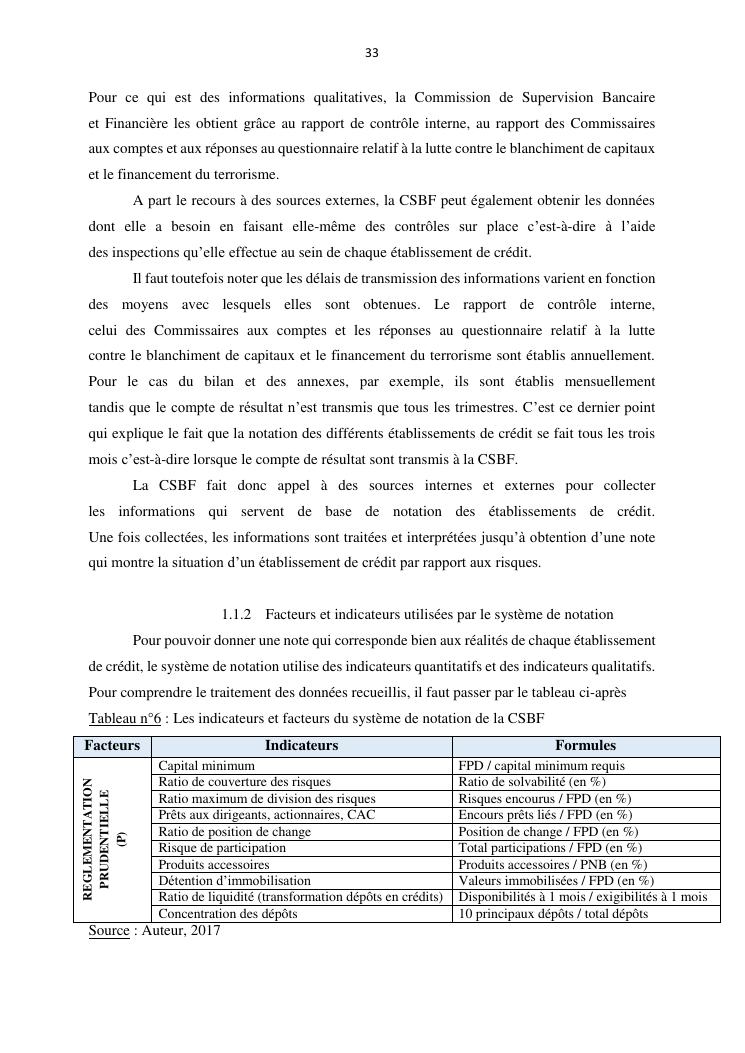 33

Pour ce qui est des informations qualitatives, la Commission de Supervision Bancaire et Financière les obtient grâce au rapport de contrôle interne, au rapport des Commissaires aux comptes et aux réponses au questionnaire relatif à la lutte contre le blanchiment de capitaux et le financement du terrorisme.

A part le recours à des sources externes, la CSBF peut également obtenir les données dont elle a besoin en faisant elle-même des contrôles sur place c'est-à-dire à l'aide des inspections qu'elle effectue au sein de chaque établissement de crédit.

Il faut toutefois noter que les délais de transmission des informations varient en fonction des moyens avec lesquels elles sont obtenues. Le rapport de contrôle interne, celui des Commissaires aux comptes et les réponses au questionnaire relatif à la lutte contre le blanchiment de capitaux et le financement du terrorisme sont établis annuellement. Pour le cas du bilan et des annexes, par exemple, ils sont établis mensuellement tandis que le compte de résultat n'est transmis que tous les trimestres. C'est ce dernier point qui explique le fait que la notation des différents établissements de crédit se fait tous les trois mois c'est-à-dire lorsque le compte de résultat sont transmis à la CSBF.

La CSBF fait donc appel à des sources internes et externes pour collecter les informations qui servent de base de notation des établissements de crédit. Une fois collectées, les informations sont traitées et interprétées jusqu'à obtention d'une note qui montre la situation d'un établissement de crédit par rapport aux risques.

1.1.2 Facteurs et indicateurs utilisées par le système de notation

Pour pouvoir donner une note qui corresponde bien aux réalités de chaque établissement de crédit, le système de notation utilise des indicateurs quantitatifs et des indicateurs qualitatifs. Pour comprendre le traitement des données recueillis, il faut passer par le tableau ci-après

Tableau n°6 : Les indicateurs et facteurs du système de notation de la CSBF

| Facteurs | Indicateurs | Formules |
|---|---|---|
| REGLEMENTATION PRUDENTIELLE (P) | Capital minimum | FPD / capital minimum requis |
| | Ratio de couverture des risques | Ratio de solvabilité (en %) |
| | Ratio maximum de division des risques | Risques encourus / FPD (en %) |
| | Prêts aux dirigeants, actionnaires, CAC | Encours prêts liés / FPD (en %) |
| | Ratio de position de change | Position de change / FPD (en %) |
| | Risque de participation | Total participations / FPD (en %) |
| | Produits accessoires | Produits accessoires / PNB (en %) |
| | Détention d'immobilisation | Valeurs immobilisées / FPD (en %) |
| | Ratio de liquidité (transformation dépôts en crédits) | Disponibilités à 1 mois / exigibilités à 1 mois |
| | Concentration des dépôts | 10 principaux dépôts / total dépôts |

Source : Auteur, 2017